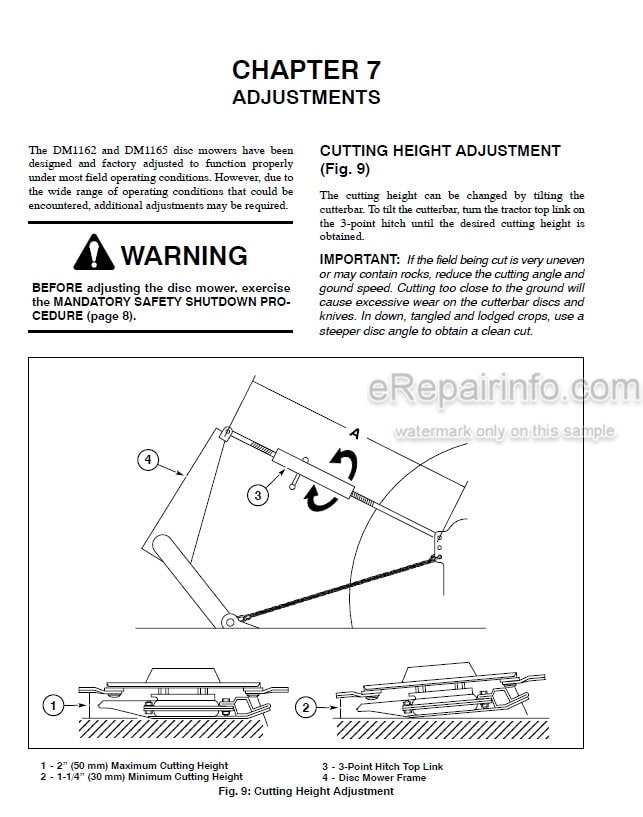 CHAPTER 7
ADJUSTMENTS

The DM1162 and DM1165 disc mowers have been designed and factory adjusted to function properly under most field operating conditions. However, due to the wide range of operating conditions that could be encountered, additional adjustments may be required.

WARNING

BEFORE adjusting the disc mower, exercise the MANDATORY SAFETY SHUTDOWN PROCEDURE (page 8).

CUTTING HEIGHT ADJUSTMENT (Fig. 9)

The cutting height can be changed by tilting the cutterbar. To tilt the cutterbar, turn the tractor top link on the 3-point hitch until the desired cutting height is obtained.

IMPORTANT: If the field being cut is very uneven or may contain rocks, reduce the cutting angle and gound speed. Cutting too close to the ground will cause excessive wear on the cutterbar discs and knives. In down, tangled and lodged crops, use a steeper disc angle to obtain a clean cut.

eRepairinfo.com
watermark only on this sample

A
4
3
1
2

1 - 2" (50 mm) Maximum Cutting Height
2 - 1-1/4" (30 mm) Minimum Cutting Height
3 - 3-Point Hitch Top Link
4 - Disc Mower Frame
Fig. 9: Cutting Height Adjustment